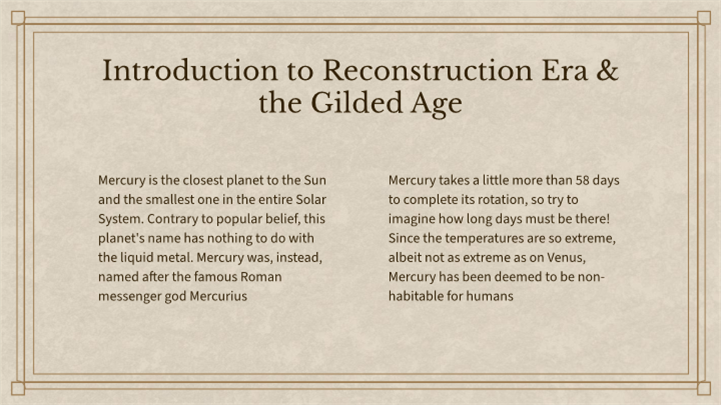 Introduction to Reconstruction Era & the Gilded Age

Mercury is the closest planet to the Sun and the smallest one in the entire Solar System. Contrary to popular belief, this planet's name has nothing to do with the liquid metal. Mercury was, instead, named after the famous Roman messenger god Mercurius

Mercury takes a little more than 58 days to complete its rotation, so try to imagine how long days must be there! Since the temperatures are so extreme, albeit not as extreme as on Venus, Mercury has been deemed to be non-habitable for humans